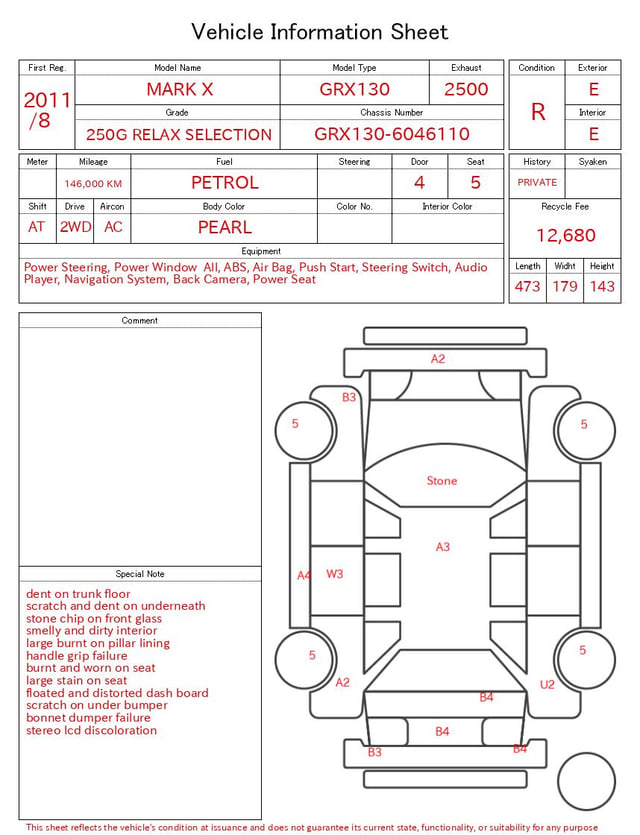 Vehicle Information Sheet

| First Reg. | Model Name | Model Type | Exhaust |
|---|---|---|---|
| 2011 /8 | MARK X | GRX130 | 2500 |
| | Grade | Chassis Number | |
| | 250G RELAX SELECTION | GRX130-6046110 | |

| Condition | Exterior |
|---|---|
| R | E |
| | Interior |
| | E |

| Meter | Mileage | Fuel | Steering | Door | Seat |
|---|---|---|---|---|---|
| | 146,000 KM | PETROL | | 4 | 5 |

| Shift | Drive | Aircon | Body Color | Color No. | Interior Color |
|---|---|---|---|---|---|
| AT | 2WD | AC | PEARL | | |

| History | Syaken |
|---|---|
| PRIVATE | |

Recycle Fee
12,680

Equipment
Power Steering, Power Window All, ABS, Air Bag, Push Start, Steering Switch, Audio Player, Navigation System, Back Camera, Power Seat

| Length | Widht | Height |
|---|---|---|
| 473 | 179 | 143 |

Comment

Special Note
dent on trunk floor
scratch and dent on underneath
stone chip on front glass
smelly and dirty interior
large burnt on pillar lining
handle grip failure
burnt and worn on seat
large stain on seat
floated and distorted dash board
scratch on under bumper
bonnet dumper failure
stereo lcd discoloration

A2
B3
5
5
Stone
A3
A4
W3
5
5
A2
U2
B4
B4
B3
B4

This sheet reflects the vehicle's condition at issuance and does not guarantee its current state, functionality, or suitability for any purpose